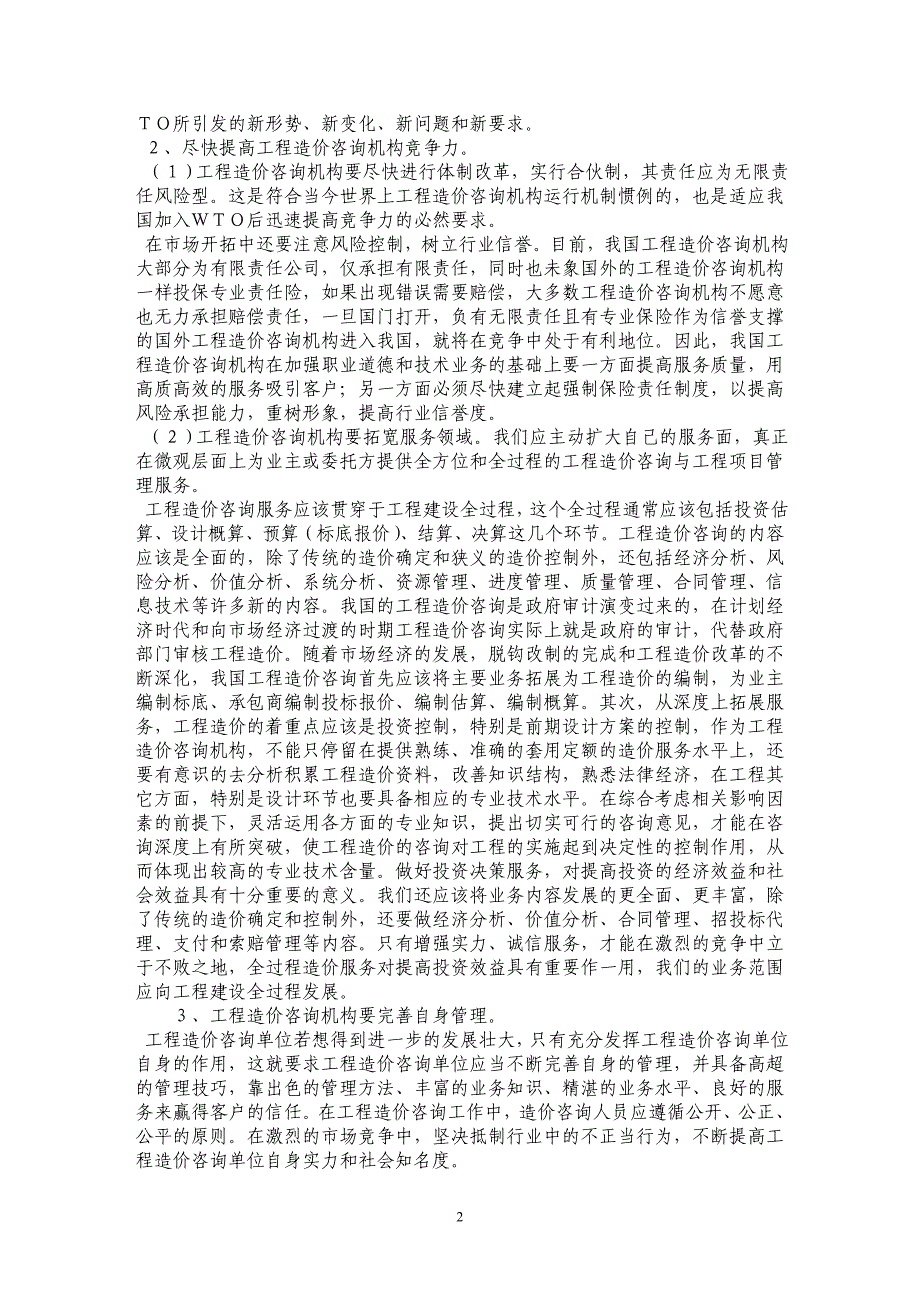 ＴＯ所引发的新形势、新变化、新问题和新要求。

2、尽快提高工程造价咨询机构竞争力。

（1）工程造价咨询机构要尽快进行体制改革，实行合伙制，其责任应为无限责任风险型。这是符合当今世界上工程造价咨询机构运行机制惯例的，也是适应我国加入ＷＴＯ后迅速提高竞争力的必然要求。

在市场开拓中还要注意风险控制，树立行业信誉。目前，我国工程造价咨询机构大部分为有限责任公司，仅承担有限责任，同时也未象国外的工程造价咨询机构一样投保专业责任险，如果出现错误需要赔偿，大多数工程造价咨询机构不愿意也无力承担赔偿责任，一旦国门打开，负有无限责任且有专业保险作为信誉支撑的国外工程造价咨询机构进入我国，就将在竞争中处于有利地位。因此，我国工程造价咨询机构在加强职业道德和技术业务的基础上要一方面提高服务质量，用高质高效的服务吸引客户；另一方面必须尽快建立起强制保险责任制度，以提高风险承担能力，重树形象，提高行业信誉度。

（2）工程造价咨询机构要拓宽服务领域。我们应主动扩大自己的服务面，真正在微观层面上为业主或委托方提供全方位和全过程的工程造价咨询与工程项目管理服务。

工程造价咨询服务应该贯穿于工程建设全过程，这个全过程通常应该包括投资估算、设计概算、预算（标底报价）、结算、决算这几个环节。工程造价咨询的内容应该是全面的，除了传统的造价确定和狭义的造价控制外，还包括经济分析、风险分析、价值分析、系统分析、资源管理、进度管理、质量管理、合同管理、信息技术等许多新的内容。我国的工程造价咨询是政府审计演变过来的，在计划经济时代和向市场经济过渡的时期工程造价咨询实际上就是政府的审计，代替政府部门审核工程造价。随着市场经济的发展，脱钩改制的完成和工程造价改革的不断深化，我国工程造价咨询首先应该将主要业务拓展为工程造价的编制，为业主编制标底、承包商编制投标报价、编制估算、编制概算。其次，从深度上拓展服务，工程造价的着重点应该是投资控制，特别是前期设计方案的控制，作为工程造价咨询机构，不能只停留在提供熟练、准确的套用定额的造价服务水平上，还要有意识的去分析积累工程造价资料，改善知识结构，熟悉法律经济，在工程其它方面，特别是设计环节也要具备相应的专业技术水平。在综合考虑相关影响因素的前提下，灵活运用各方面的专业知识，提出切实可行的咨询意见，才能在咨询深度上有所突破，使工程造价的咨询对工程的实施起到决定性的控制作用，从而体现出较高的专业技术含量。做好投资决策服务，对提高投资的经济效益和社会效益具有十分重要的意义。我们还应该将业务内容发展的更全面、更丰富，除了传统的造价确定和控制外，还要做经济分析、价值分析、合同管理、招投标代理、支付和索赔管理等内容。只有增强实力、诚信服务，才能在激烈的竞争中立于不败之地，全过程造价服务对提高投资效益具有重要作一用，我们的业务范围应向工程建设全过程发展。

3、工程造价咨询机构要完善自身管理。

工程造价咨询单位若想得到进一步的发展壮大，只有充分发挥工程造价咨询单位自身的作用，这就要求工程造价咨询单位应当不断完善自身的管理，并具备高超的管理技巧，靠出色的管理方法、丰富的业务知识、精湛的业务水平、良好的服务来赢得客户的信任。在工程造价咨询工作中，造价咨询人员应遵循公开、公正、公平的原则。在激烈的市场竞争中，坚决抵制行业中的不正当行为，不断提高工程造价咨询单位自身实力和社会知名度。

2